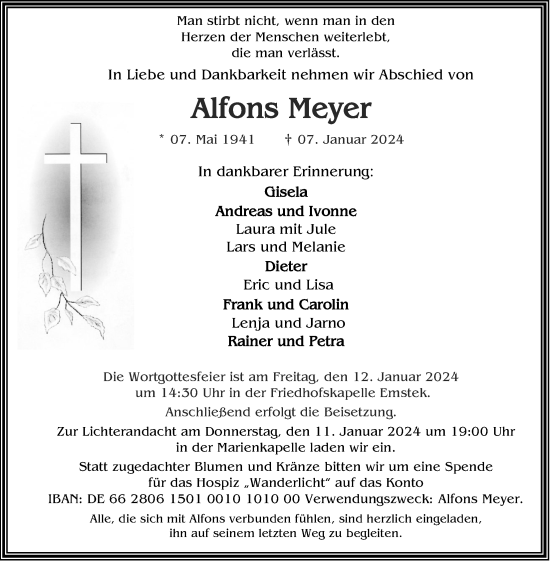 Man stirbt nicht, wenn man in den Herzen der Menschen weiterlebt, die man verlässt.

In Liebe und Dankbarkeit nehmen wir Abschied von

Alfons Meyer

* 07. Mai 1941 † 07. Januar 2024

In dankbarer Erinnerung:

Gisela
Andreas und Ivonne
Laura mit Jule
Lars und Melanie
Dieter
Eric und Lisa
Frank und Carolin
Lenja und Jarno
Rainer und Petra

Die Wortgottesfeier ist am Freitag, den 12. Januar 2024 um 14:30 Uhr in der Friedhofskapelle Emstek.

Anschließend erfolgt die Beisetzung.

Zur Lichterandacht am Donnerstag, den 11. Januar 2024 um 19:00 Uhr in der Marienkapelle laden wir ein.

Statt zugedachter Blumen und Kränze bitten wir um eine Spende für das Hospiz „Wanderlicht“ auf das Konto IBAN: DE 66 2806 1501 0010 1010 00 Verwendungszweck: Alfons Meyer.

Alle, die sich mit Alfons verbunden fühlen, sind herzlich eingeladen, ihn auf seinem letzten Weg zu begleiten.